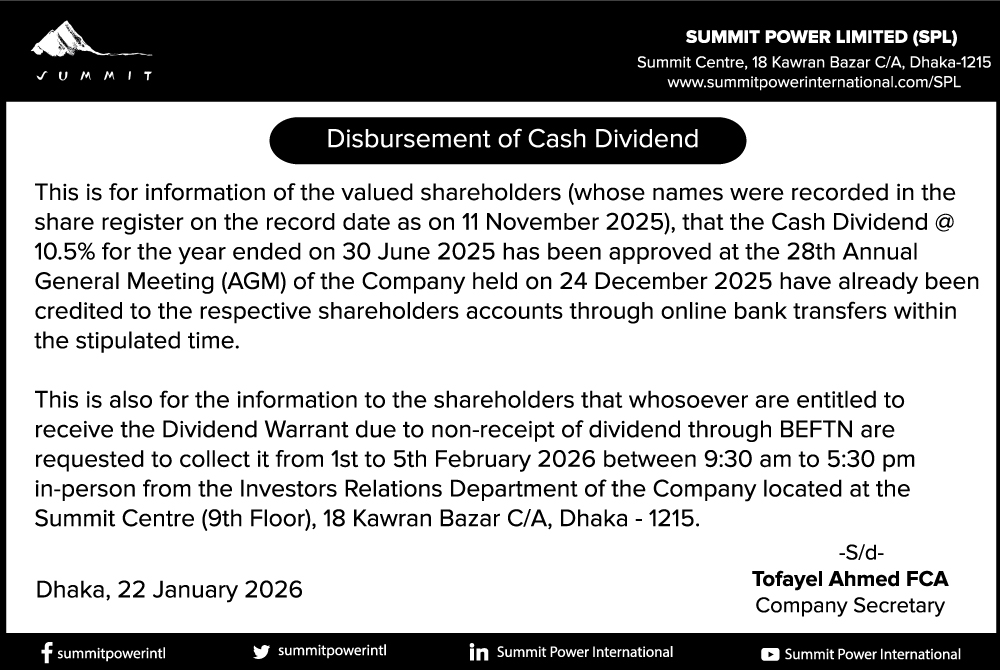 SUMMIT

SUMMIT POWER LIMITED (SPL)
Summit Centre, 18 Kawran Bazar C/A, Dhaka-1215
www.summitpowerinternational.com/SPL

Disbursement of Cash Dividend

This is for information of the valued shareholders (whose names were recorded in the share register on the record date as on 11 November 2025), that the Cash Dividend @ 10.5% for the year ended on 30 June 2025 has been approved at the 28th Annual General Meeting (AGM) of the Company held on 24 December 2025 have already been credited to the respective shareholders accounts through online bank transfers within the stipulated time.

This is also for the information to the shareholders that whosoever are entitled to receive the Dividend Warrant due to non-receipt of dividend through BEFTN are requested to collect it from 1st to 5th February 2026 between 9:30 am to 5:30 pm in-person from the Investors Relations Department of the Company located at the Summit Centre (9th Floor), 18 Kawran Bazar C/A, Dhaka - 1215.

Dhaka, 22 January 2026

-S/d-
Tofayel Ahmed FCA
Company Secretary

summitpowerintl
summitpowerintl
Summit Power International
Summit Power International